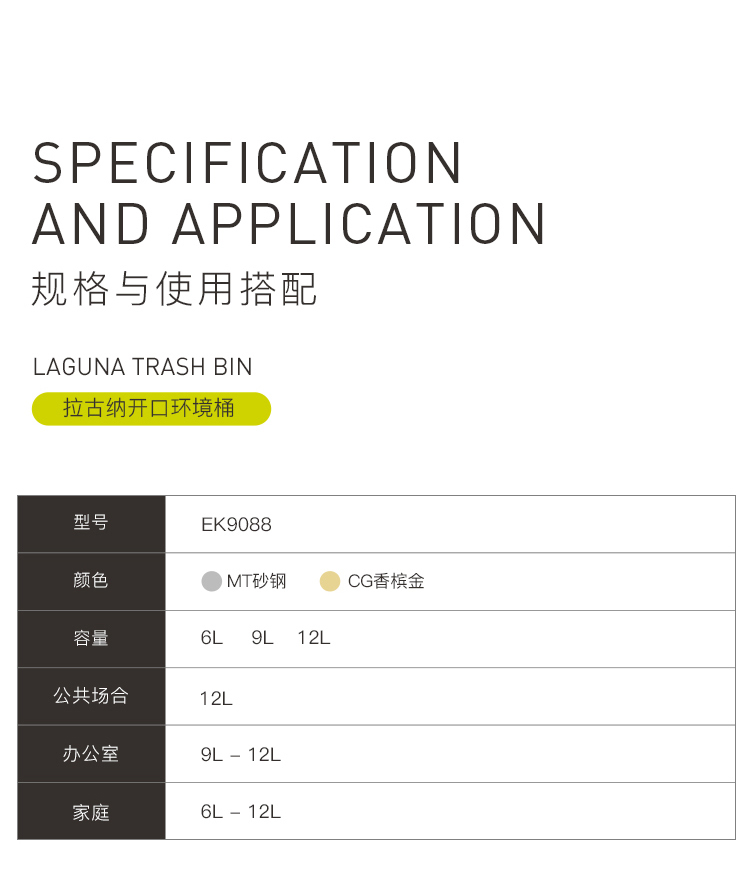 SPECIFICATION
AND APPLICATION
规格与使用搭配

LAGUNA TRASH BIN
拉古纳开口环境桶

| 型号 | EK9088 |
|---|---|
| 颜色 | MT砂钢  CG香槟金 |
| 容量 | 6L  9L  12L |
| 公共场合 | 12L |
| 办公室 | 9L – 12L |
| 家庭 | 6L – 12L |